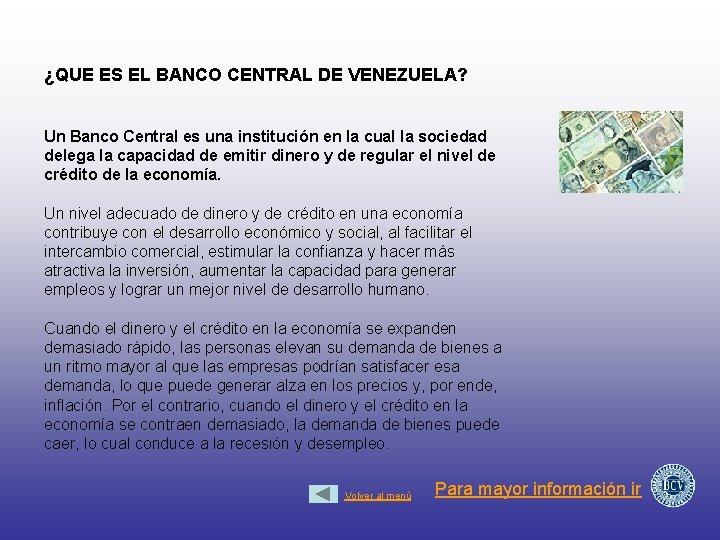 ¿QUE ES EL BANCO CENTRAL DE VENEZUELA?

Un Banco Central es una institución en la cual la sociedad delega la capacidad de emitir dinero y de regular el nivel de crédito de la economía.

Un nivel adecuado de dinero y de crédito en una economía contribuye con el desarrollo económico y social, al facilitar el intercambio comercial, estimular la confianza y hacer más atractiva la inversión, aumentar la capacidad para generar empleos y lograr un mejor nivel de desarrollo humano.

Cuando el dinero y el crédito en la economía se expanden demasiado rápido, las personas elevan su demanda de bienes a un ritmo mayor al que las empresas podrían satisfacer esa demanda, lo que puede generar alza en los precios y, por ende, inflación. Por el contrario, cuando el dinero y el crédito en la economía se contraen demasiado, la demanda de bienes puede caer, lo cual conduce a la recesión y desempleo.

Volver al menú

Para mayor información ir

BCV